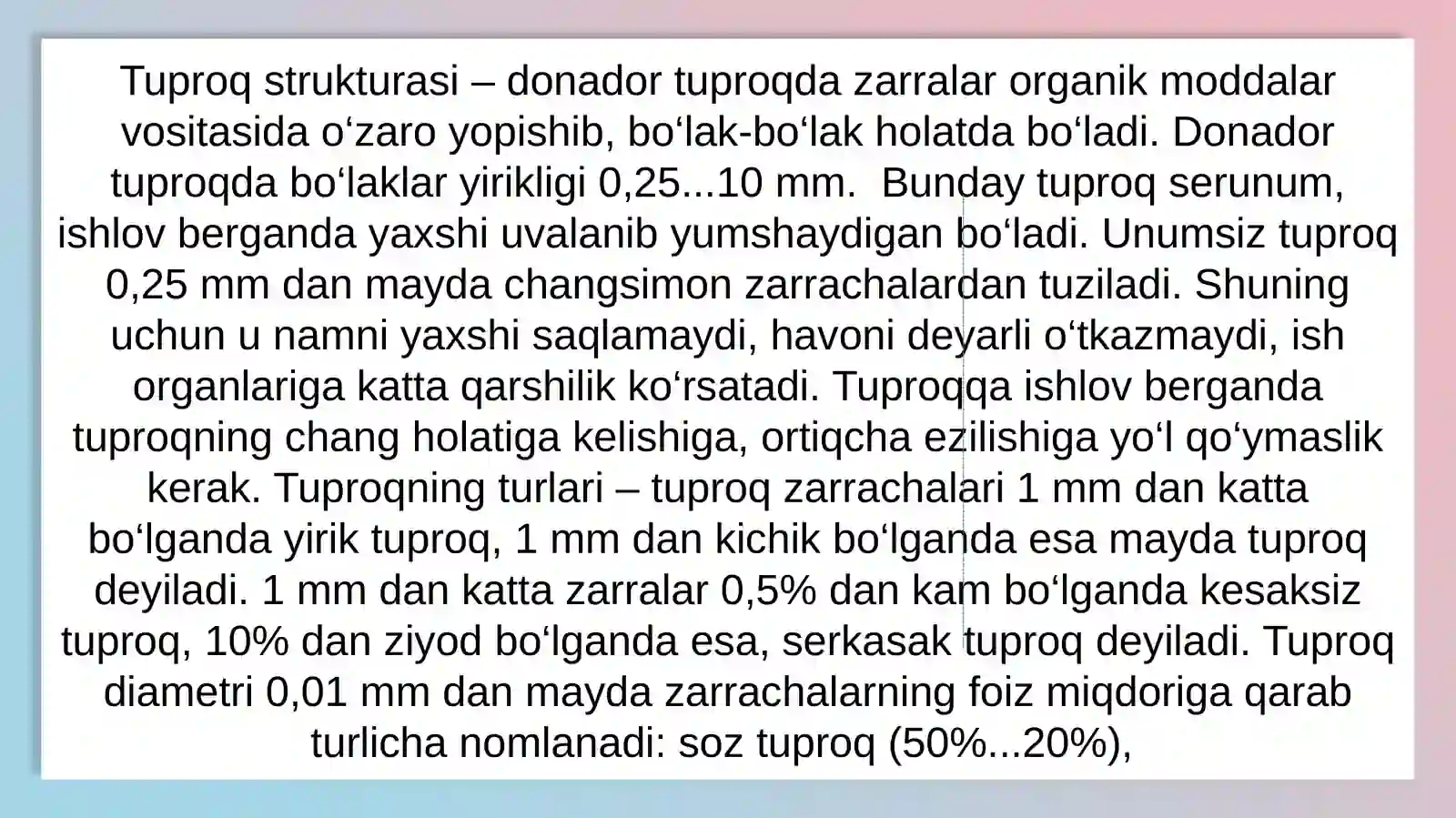 Tuproq strukturasi – donador tuproqda zarralar organik moddalar vositasida o‘zaro yopishib, bo‘lak-bo‘lak holatda bo‘ladi. Donador tuproqda bo‘laklar yirikligi 0,25...10 mm. Bunday tuproq serunum, ishlov berganda yaxshi uvalanib yumshaydigan bo‘ladi. Unumsiz tuproq 0,25 mm dan mayda changsimon zarrachalardan tuziladi. Shuning uchun u namni yaxshi saqlamaydi, havoni deyarli o‘tkazmaydi, ish organlariga katta qarshilik ko‘rsatadi. Tuproqqa ishlov berganda tuproqning chang holatiga kelishiga, ortiqcha ezilishiga yo‘l qo‘ymaslik kerak. Tuproqning turlari – tuproq zarrachalari 1 mm dan katta bo‘lganda yirik tuproq, 1 mm dan kichik bo‘lganda esa mayda tuproq deyiladi. 1 mm dan katta zarralar 0,5% dan kam bo‘lganda kesaksiz tuproq, 10% dan ziyod bo‘lganda esa, serkasak tuproq deyiladi. Tuproq diametri 0,01 mm dan mayda zarrachalarning foiz miqdoriga qarab turlicha nomlanadi: soz tuproq (50%...20%),